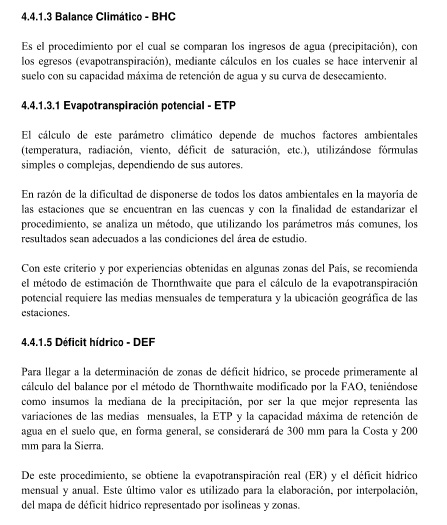 4.4.1.3 Balance Climático - BHC

Es el procedimiento por el cual se comparan los ingresos de agua (precipitación), con los egresos (evapotranspiración), mediante cálculos en los cuales se hace intervenir al suelo con su capacidad máxima de retención de agua y su curva de desecamiento.

4.4.1.3.1 Evapotranspiración potencial - ETP

El cálculo de este parámetro climático depende de muchos factores ambientales (temperatura, radiación, viento, déficit de saturación, etc.), utilizándose fórmulas simples o complejas, dependiendo de sus autores.

En razón de la dificultad de disponerse de todos los datos ambientales en la mayoría de las estaciones que se encuentran en las cuencas y con la finalidad de estandarizar el procedimiento, se analiza un método, que utilizando los parámetros más comunes, los resultados sean adecuados a las condiciones del área de estudio.

Con este criterio y por experiencias obtenidas en algunas zonas del País, se recomienda el método de estimación de Thornthwaite que para el cálculo de la evapotranspiración potencial requiere las medias mensuales de temperatura y la ubicación geográfica de las estaciones.

4.4.1.5 Déficit hídrico - DEF

Para llegar a la determinación de zonas de déficit hídrico, se procede primeramente al cálculo del balance por el método de Thornthwaite modificado por la FAO, teniéndose como insumos la mediana de la precipitación, por ser la que mejor representa las variaciones de las medias mensuales, la ETP y la capacidad máxima de retención de agua en el suelo que, en forma general, se considerará de 300 mm para la Costa y 200 mm para la Sierra.

De este procedimiento, se obtiene la evapotranspiración real (ER) y el déficit hídrico mensual y anual. Este último valor es utilizado para la elaboración, por interpolación, del mapa de déficit hídrico representado por isolíneas y zonas.